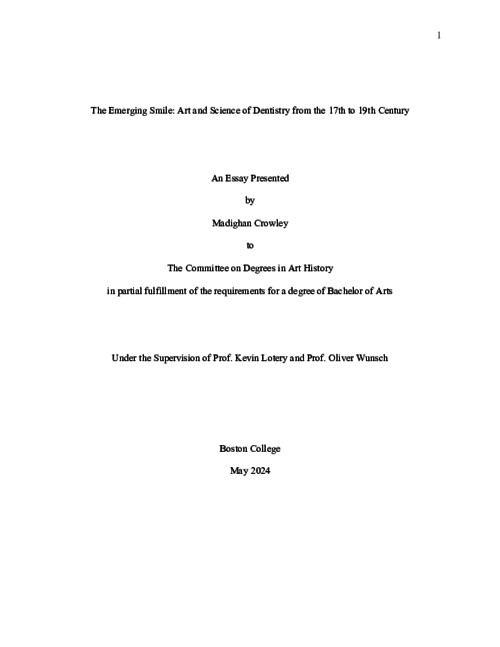 1

The Emerging Smile: Art and Science of Dentistry from the 17th to 19th Century

An Essay Presented

by

Madighan Crowley

to

The Committee on Degrees in Art History

in partial fulfillment of the requirements for a degree of Bachelor of Arts

Under the Supervision of Prof. Kevin Lotery and Prof. Oliver Wunsch

Boston College

May 2024